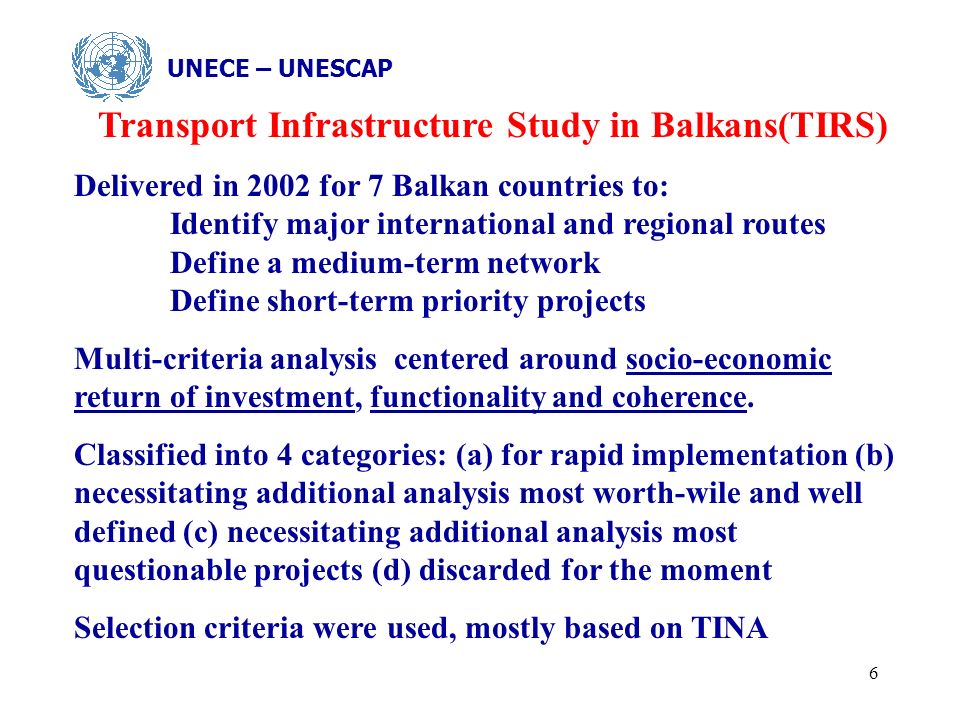 UNECE – UNESCAP

Transport Infrastructure Study in Balkans(TIRS)

Delivered in 2002 for 7 Balkan countries to:
Identify major international and regional routes
Define a medium-term network
Define short-term priority projects

Multi-criteria analysis centered around socio-economic return of investment, functionality and coherence.

Classified into 4 categories: (a) for rapid implementation (b) necessitating additional analysis most worth-wile and well defined (c) necessitating additional analysis most questionable projects (d) discarded for the moment

Selection criteria were used, mostly based on TINA

6